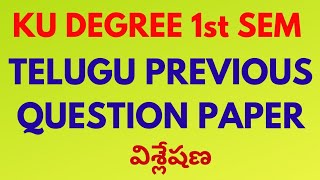 KU DEGREE 1st SEM

TELUGU PREVIOUS QUESTION PAPER

విశ్లేషణ